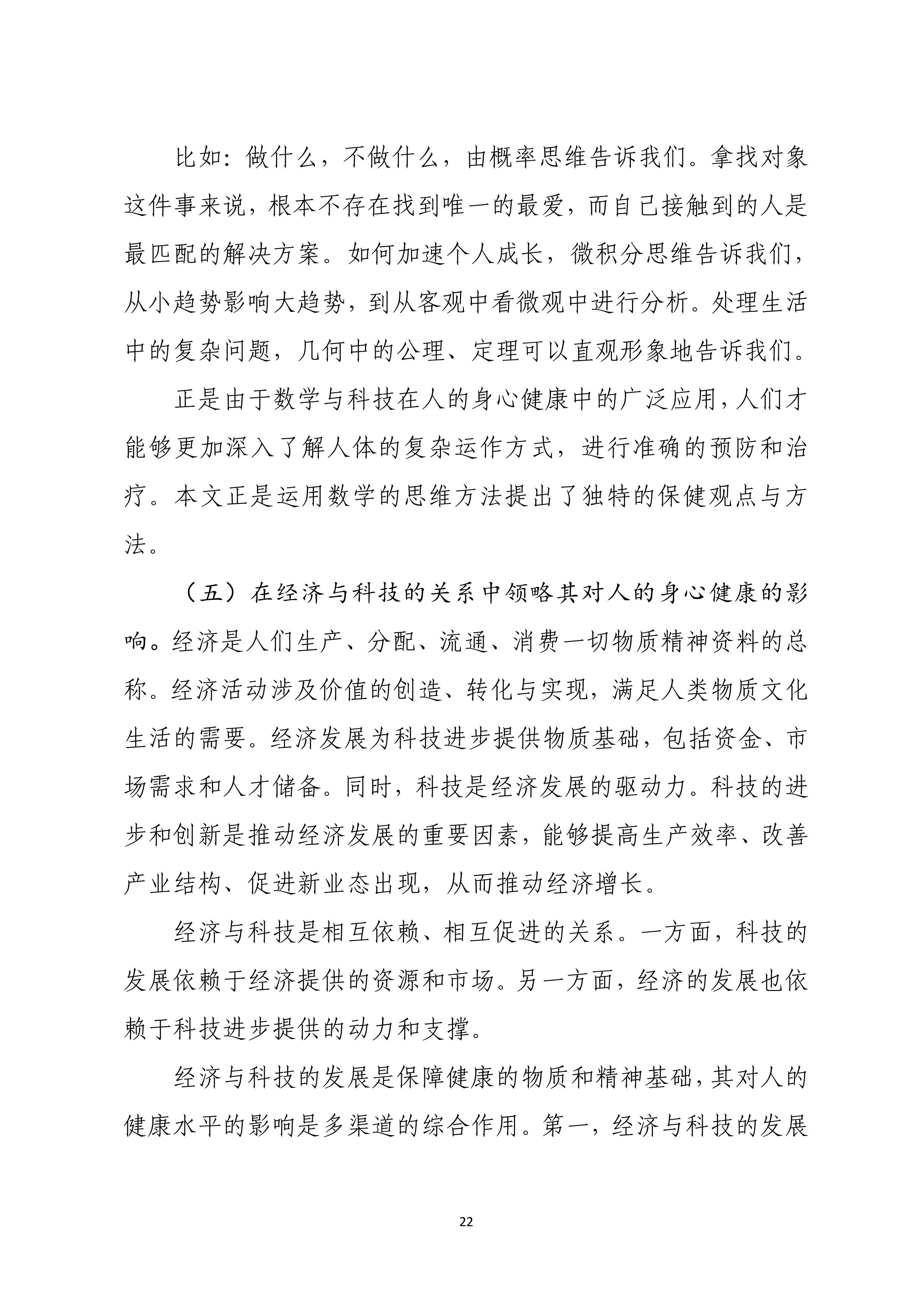 比如：做什么，不做什么，由概率思维告诉我们。拿找对象这件事来说，根本不存在找到唯一的最爱，而自己接触到的人是最匹配的解决方案。如何加速个人成长，微积分思维告诉我们，从小趋势影响大趋势，到从客观中看微观中进行分析。处理生活中的复杂问题，几何中的公理、定理可以直观形象地告诉我们。

正是由于数学与科技在人的身心健康中的广泛应用，人们才能够更加深入了解人体的复杂运作方式，进行准确的预防和治疗。本文正是运用数学的思维方法提出了独特的保健观点与方法。

（五）在经济与科技的关系中领略其对人的身心健康的影响。经济是人们生产、分配、流通、消费一切物质精神资料的总称。经济活动涉及价值的创造、转化与实现，满足人类物质文化生活的需要。经济发展为科技进步提供物质基础，包括资金、市场需求和人才储备。同时，科技是经济发展的驱动力。科技的进步和创新是推动经济发展的重要因素，能够提高生产效率、改善产业结构、促进新业态出现，从而推动经济增长。

经济与科技是相互依赖、相互促进的关系。一方面，科技的发展依赖于经济提供的资源和市场。另一方面，经济的发展也依赖于科技进步提供的动力和支撑。

经济与科技的发展是保障健康的物质和精神基础，其对人的健康水平的影响是多渠道的综合作用。第一，经济与科技的发展

22